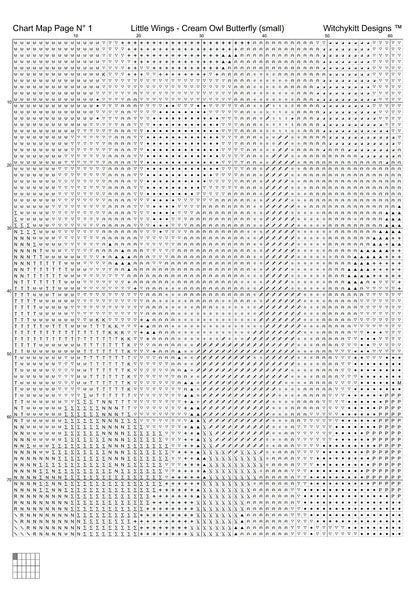 Chart Map Page N° 1 Little Wings - Cream Owl Butterfly (small) Witchykitt Designs ™

10 20 30 40 50 60

10

20

30

40

50

60

70